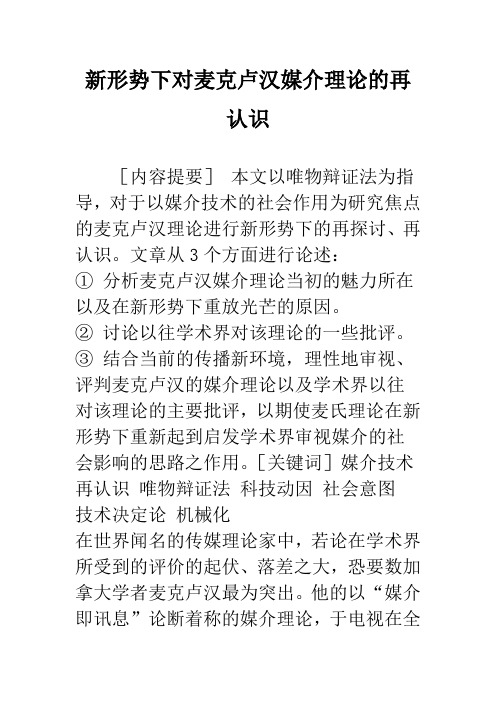 新形势下对麦克卢汉媒介理论的再认识

［内容提要］ 本文以唯物辩证法为指导，对于以媒介技术的社会作用为研究焦点的麦克卢汉理论进行新形势下的再探讨、再认识。文章从 3 个方面进行论述：
① 分析麦克卢汉媒介理论当初的魅力所在以及在新形势下重放光芒的原因。
② 讨论以往学术界对该理论的一些批评。
③ 结合当前的传播新环境，理性地审视、评判麦克卢汉的媒介理论以及学术界以往对该理论的主要批评，以期使麦氏理论在新形势下重新起到启发学术界审视媒介的社会影响的思路之作用。［关键词］媒介技术 再认识 唯物辩证法 科技动因 社会意图 技术决定论 机械化
在世界闻名的传媒理论家中，若论在学术界所受到的评价的起伏、落差之大，恐要数加拿大学者麦克卢汉最为突出。他的以“媒介即讯息”论断着称的媒介理论，于电视在全